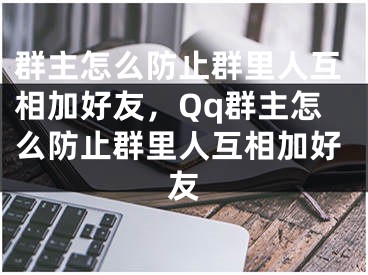 群主怎么防止群里人互相加好友，Qq群主怎么防止群里人互相加好友